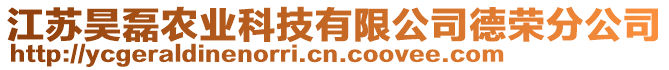 江苏昊磊农业科技有限公司德荣分公司
http://ycgeraldinenorri.cn.coovee.com